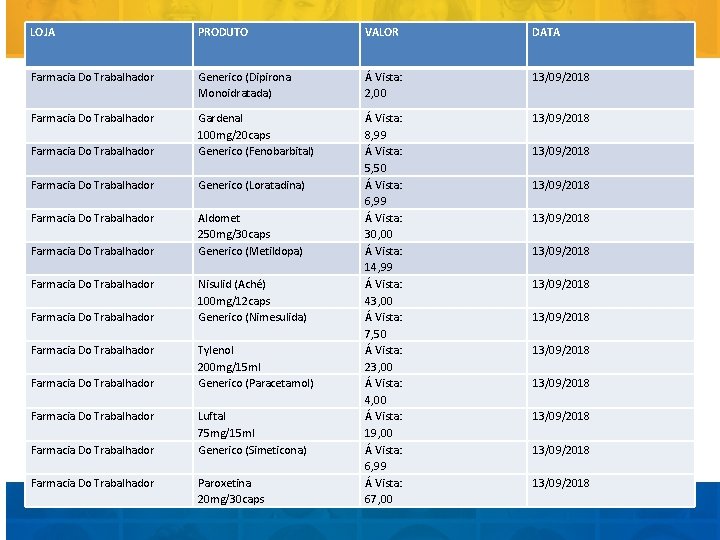 | LOJA | PRODUTO | VALOR | DATA |
|---|---|---|---|
| Farmacia Do Trabalhador | Generico (Dipirona Monoidratada) | Á Vista: 2,00 | 13/09/2018 |
| Farmacia Do Trabalhador | Gardenal 100mg/20caps | Á Vista: 8,99 | 13/09/2018 |
| Farmacia Do Trabalhador | Generico (Fenobarbital) | Á Vista: 5,50 | 13/09/2018 |
| Farmacia Do Trabalhador | Generico (Loratadina) | Á Vista: 6,99 | 13/09/2018 |
| Farmacia Do Trabalhador | Aldomet 250mg/30caps | Á Vista: 30,00 | 13/09/2018 |
| Farmacia Do Trabalhador | Generico (Metildopa) | Á Vista: 14,99 | 13/09/2018 |
| Farmacia Do Trabalhador | Nisulid (Aché) 100mg/12caps | Á Vista: 43,00 | 13/09/2018 |
| Farmacia Do Trabalhador | Generico (Nimesulida) | Á Vista: 7,50 | 13/09/2018 |
| Farmacia Do Trabalhador | Tylenol 200mg/15ml | Á Vista: 23,00 | 13/09/2018 |
| Farmacia Do Trabalhador | Generico (Paracetamol) | Á Vista: 4,00 | 13/09/2018 |
| Farmacia Do Trabalhador | Luftal 75mg/15ml | Á Vista: 19,00 | 13/09/2018 |
| Farmacia Do Trabalhador | Generico (Simeticona) | Á Vista: 6,99 | 13/09/2018 |
| Farmacia Do Trabalhador | Paroxetina 20mg/30caps | Á Vista: 67,00 | 13/09/2018 |